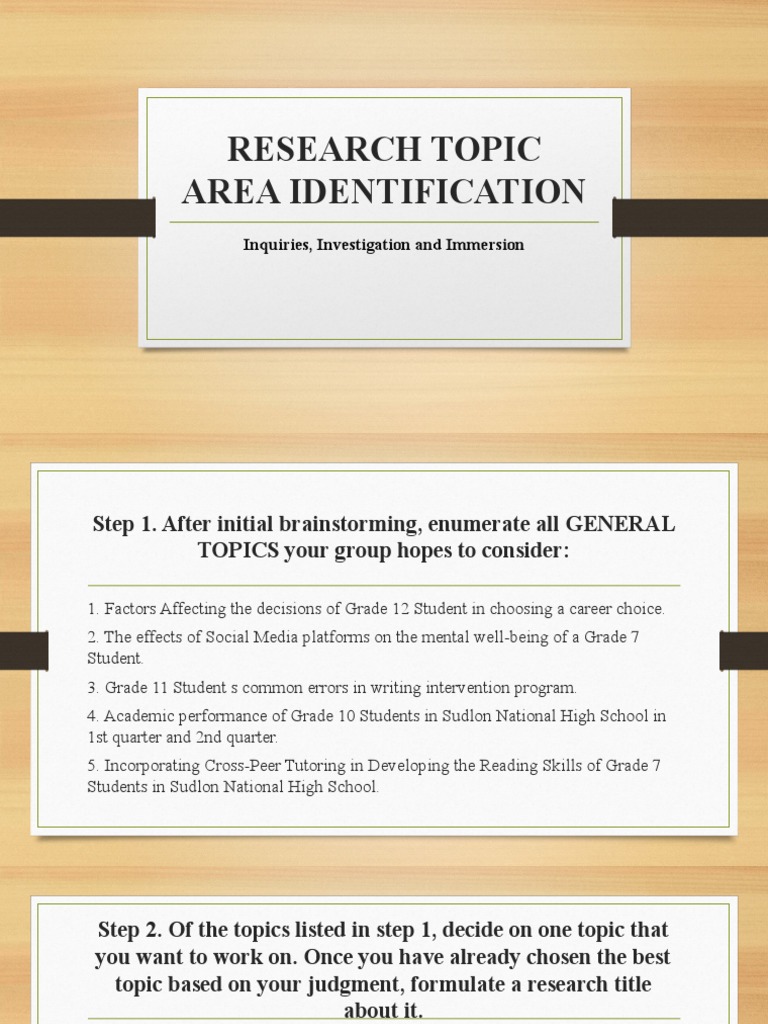 RESEARCH TOPIC AREA IDENTIFICATION

Inquiries, Investigation and Immersion

Step 1. After initial brainstorming, enumerate all GENERAL TOPICS your group hopes to consider:

1. Factors Affecting the decisions of Grade 12 Student in choosing a career choice.

2. The effects of Social Media platforms on the mental well-being of a Grade 7 Student.

3. Grade 11 Student s common errors in writing intervention program.

4. Academic performance of Grade 10 Students in Sudlon National High School in 1st quarter and 2nd quarter.

5. Incorporating Cross-Peer Tutoring in Developing the Reading Skills of Grade 7 Students in Sudlon National High School.

Step 2. Of the topics listed in step 1, decide on one topic that you want to work on. Once you have already chosen the best topic based on your judgment, formulate a research title about it.